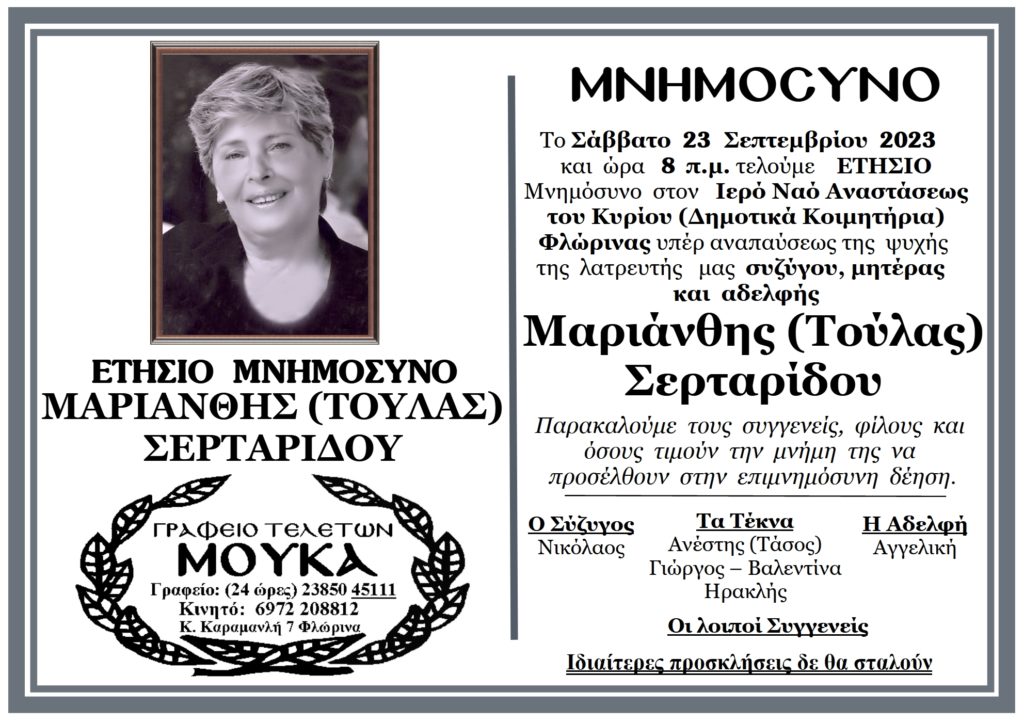 ΕΤΗΣΙΟ ΜΝΗΜΟΣΥΝΟ
ΜΑΡΙΑΝΘΗΣ (ΤΟΥΛΑΣ)
ΣΕΡΤΑΡΙΔΟΥ

ΓΡΑΦΕΙΟ ΤΕΛΕΤΩΝ
ΜΟΥΚΑ
Γραφείο: (24 ώρες) 23850 45111
Κινητό: 6972 208812
Κ. Καραμανλή 7 Φλώρινα

ΜΝΗΜΟΣΥΝΟ

Το Σάββατο 23 Σεπτεμβρίου 2023 και ώρα 8 π.μ. τελούμε ΕΤΗΣΙΟ Μνημόσυνο στον Ιερό Ναό Αναστάσεως του Κυρίου (Δημοτικά Κοιμητήρια) Φλώρινας υπέρ αναπαύσεως της ψυχής της λατρευτής μας συζύγου, μητέρας και αδελφής

Μαριάνθης (Τούλας)
Σερταρίδου

Παρακαλούμε τους συγγενείς, φίλους και όσους τιμούν την μνήμη της να προσέλθουν στην επιμνημόσυνη δέηση.

Ο Σύζυγος
Νικόλαος

Τα Τέκνα
Ανέστης (Τάσος)
Γιώργος – Βαλεντίνα
Ηρακλής

Η Αδελφή
Αγγελική

Οι λοιποί Συγγενείς

Ιδιαίτερες προσκλήσεις δε θα σταλούν